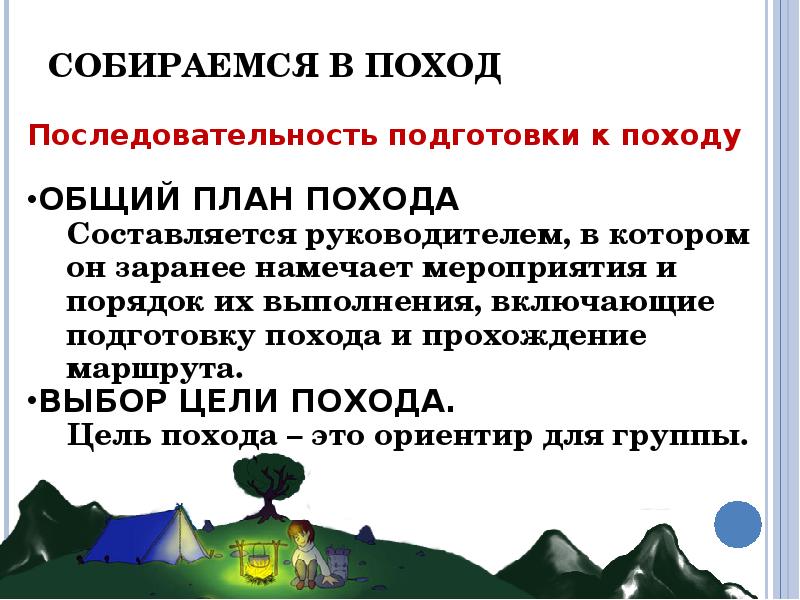 СОБИРАЕМСЯ В ПОХОД

Последовательность подготовки к походу

•ОБЩИЙ ПЛАН ПОХОДА
Составляется руководителем, в котором он заранее намечает мероприятия и порядок их выполнения, включающие подготовку похода и прохождение маршрута.

•ВЫБОР ЦЕЛИ ПОХОДА.
Цель похода – это ориентир для группы.